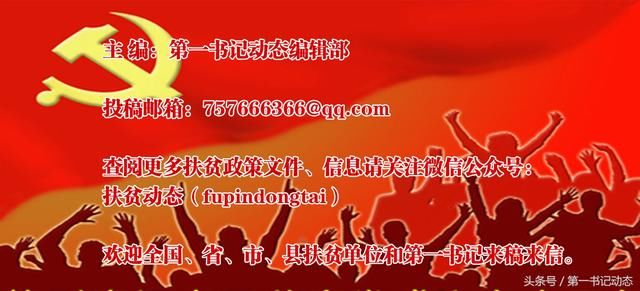 主编：第一书记动态编辑部

投稿邮箱：757666366@qq.com

查阅更多扶贫政策文件、信息请关注微信公众号：扶贫动态（fupindongtai）

欢迎全国、省、市、县扶贫单位和第一书记来稿来信。

头条号 / 第一书记动态